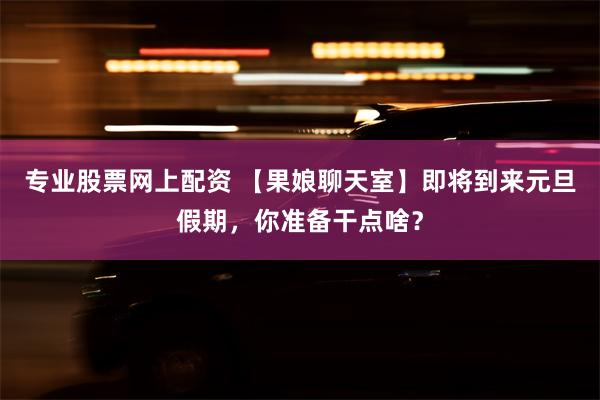 专业股票网上配资 【果娘聊天室】即将到来元旦假期，你准备干点啥？